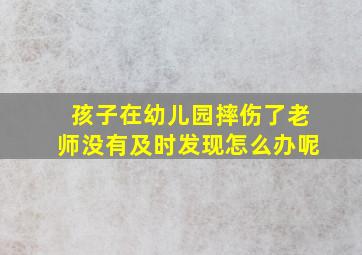 孩子在幼儿园摔伤了老师没有及时发现怎么办呢